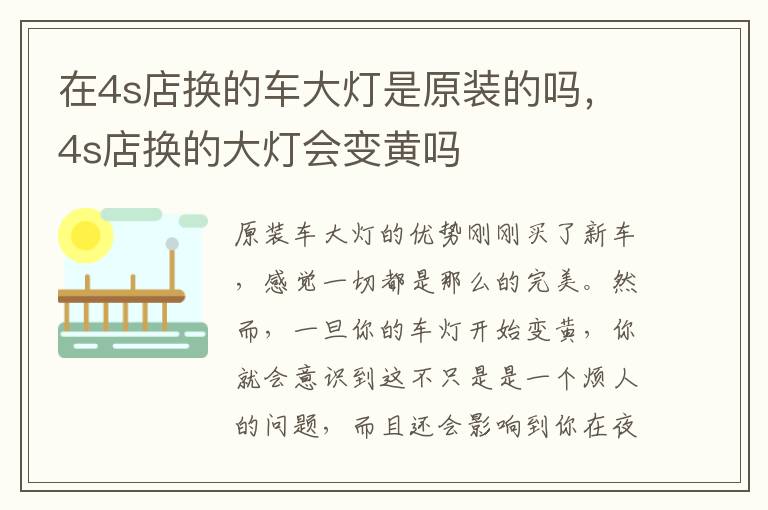 在4s店换的车大灯是原装的吗，4s店换的大灯会变黄吗

原装车大灯的优势刚刚买了新车，感觉一切都是那么的完美。然而，一旦你的车灯开始变黄，你就会意识到这不只是是一个烦人的问题，而且还会影响到你在夜